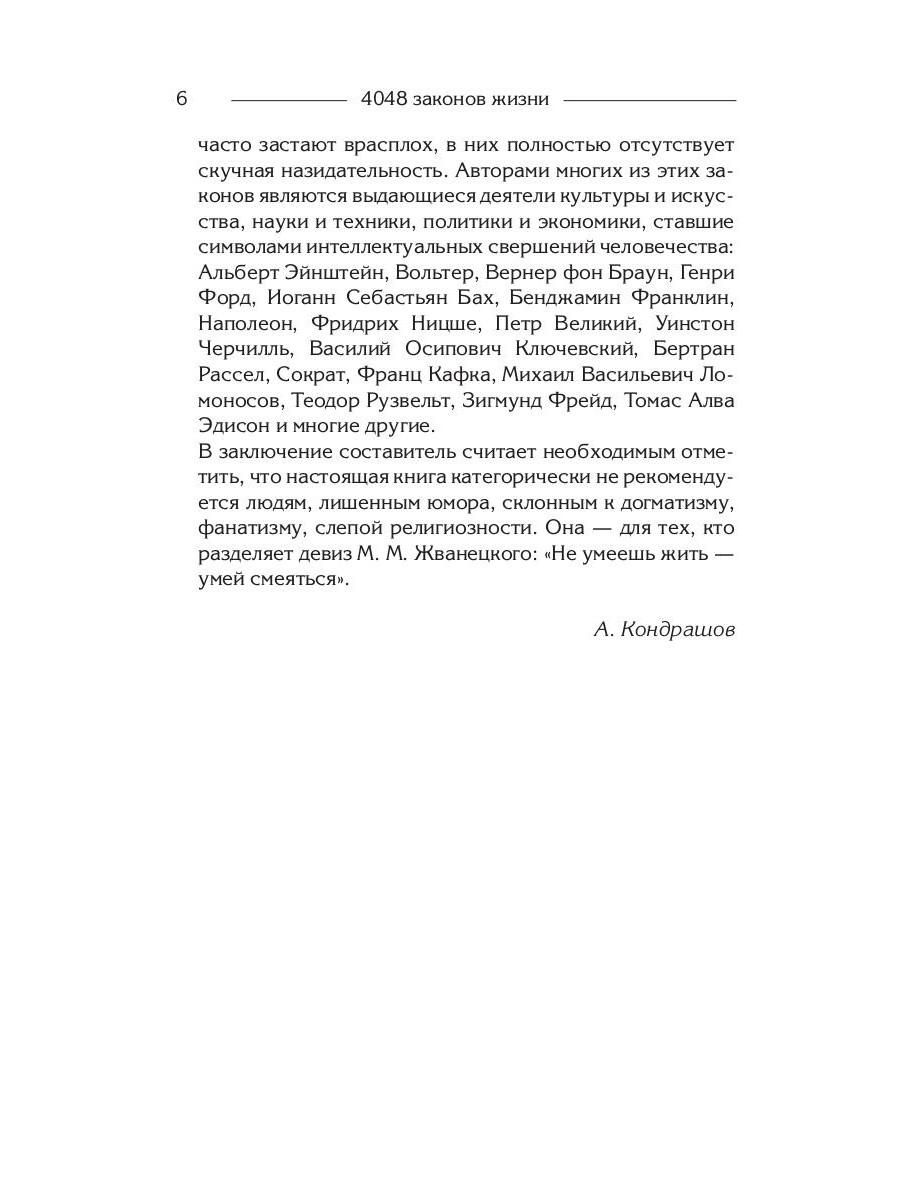 6 4048 законов жизни

часто застают врасплох, в них полностью отсутствует скучная назидательность. Авторами многих из этих законов являются выдающиеся деятели культуры и искусства, науки и техники, политики и экономики, ставшие символами интеллектуальных свершений человечества: Альберт Эйнштейн, Вольтер, Вернер фон Браун, Генри Форд, Иоганн Себастьян Бах, Бенджамин Франклин, Наполеон, Фридрих Ницше, Петр Великий, Уинстон Черчилль, Василий Осипович Ключевский, Бертран Рассел, Сократ, Франц Кафка, Михаил Васильевич Ломоносов, Теодор Рузвельт, Зигмунд Фрейд, Томас Алва Эдисон и многие другие.
В заключение составитель считает необходимым отметить, что настоящая книга категорически не рекомендуется людям, лишенным юмора, склонным к догматизму, фанатизму, слепой религиозности. Она — для тех, кто разделяет девиз М. М. Жванецкого: «Не умеешь жить — умей смеяться».

А. Кондрашов